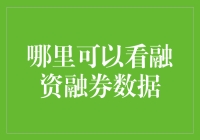 哪里可以看融资融券数据